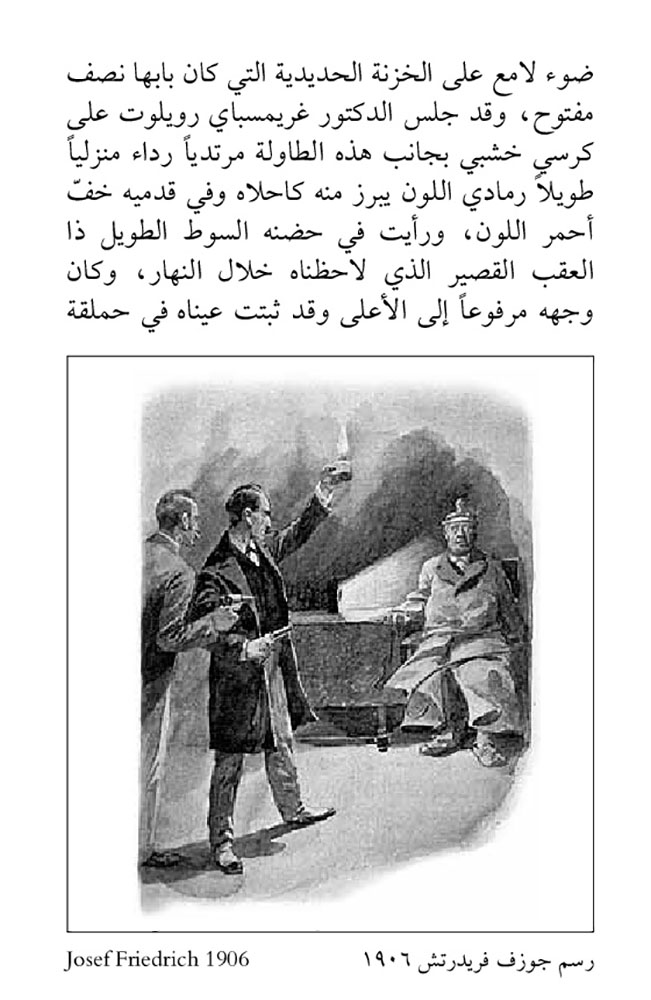 ضوء لامع على الخزنة الحديدية التي كان بابها نصف مفتوح، وقد جلس الدكتور غريمسباي رويلوت على كرسي خشبي بجانب هذه الطاولة مرتدياً رداء منزلياً طويلاً رمادي اللون يبرز منه كاحلاه وفي قدميه خفّ أحمر اللون، ورأيت في حضنه السوط الطويل ذا العقب القصير الذي لاحظناه خلال النهار، وكان وجهه مرفوعاً إلى الأعلى وقد ثبتت عيناه في حملقة

رسم جوزف فريدرتش ١٩٠٦

Josef Friedrich 1906